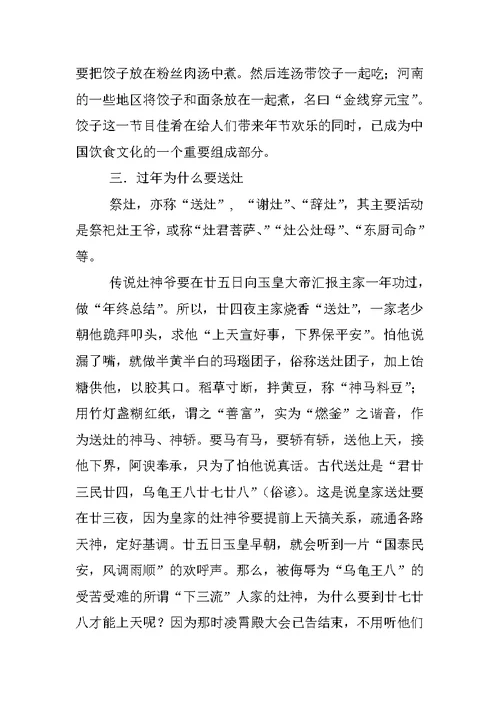 要把饺子放在粉丝肉汤中煮。然后连汤带饺子一起吃；河南的一些地区将饺子和面条放在一起煮，名曰“金线穿元宝”。饺子这一节目佳肴在给人们带来年节欢乐的同时，已成为中国饮食文化的一个重要组成部分。

三．过年为什么要送灶

祭灶，亦称“送灶”，“谢灶”、“辞灶”，其主要活动是祭祀灶王爷，或称“灶君菩萨、”“灶公灶母”、“东厨司命”等。

传说灶神爷要在廿五日向玉皇大帝汇报主家一年功过，做“年终总结”。所以，廿四夜主家烧香“送灶”，一家老少朝他跪拜叩头，求他“上天宣好事，下界保平安”。怕他说漏了嘴，就做半黄半白的玛瑙团子，俗称送灶团子，加上饴糖供他，以胶其口。稻草寸断，拌黄豆，称“神马料豆”；用竹灯盏糊红纸，谓之“善富”，实为“燃釜”之谐音，作为送灶的神马、神轿。要马有马，要轿有轿，送他上天，接他下界，阿谀奉承，只为了怕他说真话。古代送灶是“君廿三民廿四，乌龟王八廿七廿八”（俗谚）。这是说皇家送灶要在廿三夜，因为皇家的灶神爷要提前上天搞关系，疏通各路天神，定好基调。廿五日玉皇早朝，就会听到一片“国泰民安，风调雨顺”的欢呼声。那么，被侮辱为“乌龟王八”的受苦受难的所谓“下三流”人家的灶神，为什么要到廿七廿八才能上天呢？因为那时凌霄殿大会已告结束，不用听他们